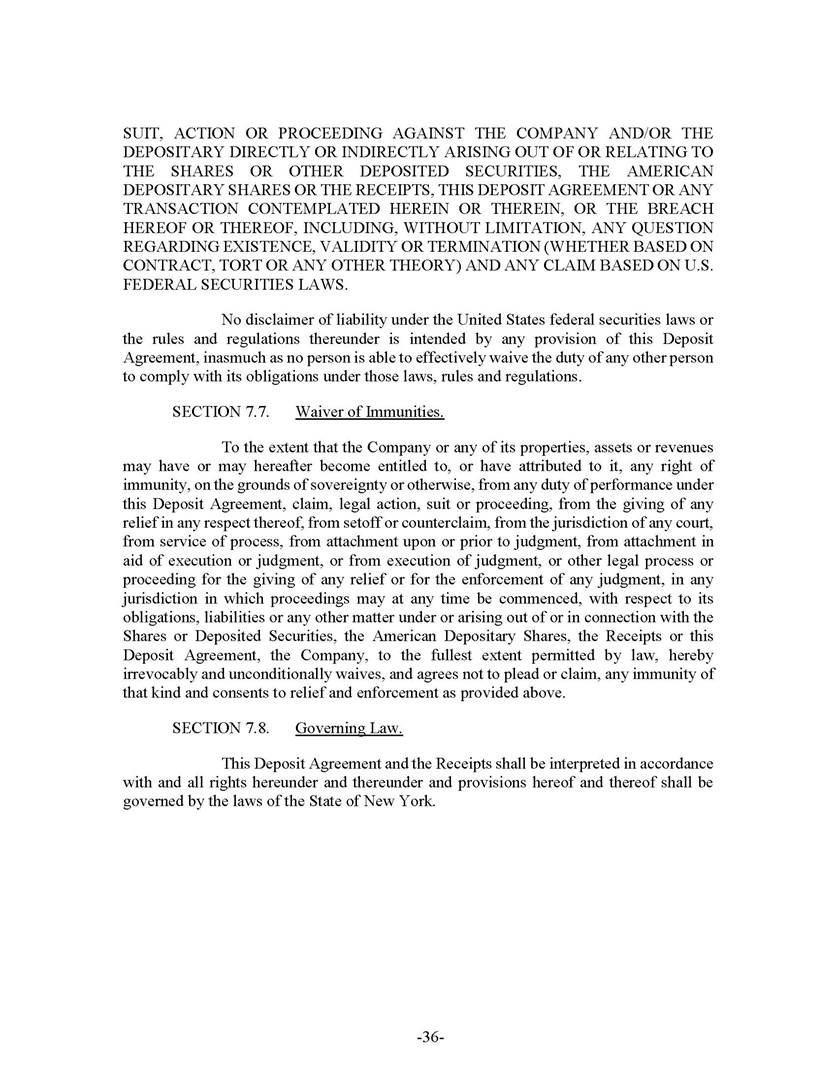 SUIT, ACTION OR PROCEEDING AGAINST THE COMPANY AND/OR THE DEPOSITARY DIRECTLY OR INDIRECTLY ARISING OUT OF OR RELATING TO THE SHARES OR OTHER DEPOSITED SECURITIES, THE AMERICAN DEPOSITARY SHARES OR THE RECEIPTS, THIS DEPOSIT AGREEMENT OR ANY TRANSACTION CONTEMPLATED HEREIN OR THEREIN, OR THE BREACH HEREOF OR THEREOF, INCLUDING, WITHOUT LIMITATION, ANY QUESTION REGARDING EXISTENCE, VALIDITY OR TERMINATION (WHETHER BASED ON CONTRACT, TORT OR ANY OTHER THEORY) AND ANY CLAIM BASED ON U.S. FEDERAL SECURITIES LAWS.

No disclaimer of liability under the United States federal securities laws or the rules and regulations thereunder is intended by any provision of this Deposit Agreement, inasmuch as no person is able to effectively waive the duty of any other person to comply with its obligations under those laws, rules and regulations.

SECTION 7.7. Waiver of Immunities.

To the extent that the Company or any of its properties, assets or revenues may have or may hereafter become entitled to, or have attributed to it, any right of immunity, on the grounds of sovereignty or otherwise, from any duty of performance under this Deposit Agreement, claim, legal action, suit or proceeding, from the giving of any relief in any respect thereof, from setoff or counterclaim, from the jurisdiction of any court, from service of process, from attachment upon or prior to judgment, from attachment in aid of execution or judgment, or from execution of judgment, or other legal process or proceeding for the giving of any relief or for the enforcement of any judgment, in any jurisdiction in which proceedings may at any time be commenced, with respect to its obligations, liabilities or any other matter under or arising out of or in connection with the Shares or Deposited Securities, the American Depositary Shares, the Receipts or this Deposit Agreement, the Company, to the fullest extent permitted by law, hereby irrevocably and unconditionally waives, and agrees not to plead or claim, any immunity of that kind and consents to relief and enforcement as provided above.

SECTION 7.8. Governing Law.

This Deposit Agreement and the Receipts shall be interpreted in accordance with and all rights hereunder and thereunder and provisions hereof and thereof shall be governed by the laws of the State of New York.

-36-